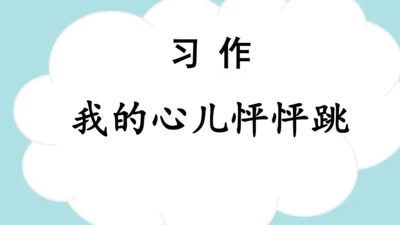 习 作

我的心儿怦怦跳